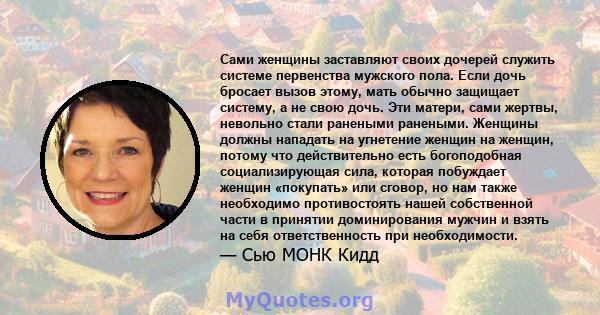 Сами женщины заставляют своих дочерей служить системе первенства мужского пола. Если дочь бросает вызов этому, мать обычно защищает систему, а не свою дочь. Эти матери, сами жертвы, невольно стали ранеными ранеными. Женщины должны нападать на угнетение женщин на женщин, потому что действительно есть богоподобная социализирующая сила, которая побуждает женщин «покупать» или сговор, но нам также необходимо противостоять нашей собственной части в принятии доминирования мужчин и взять на себя ответственность при необходимости.
— Сью МОНК Кидд

MyQuotes.org